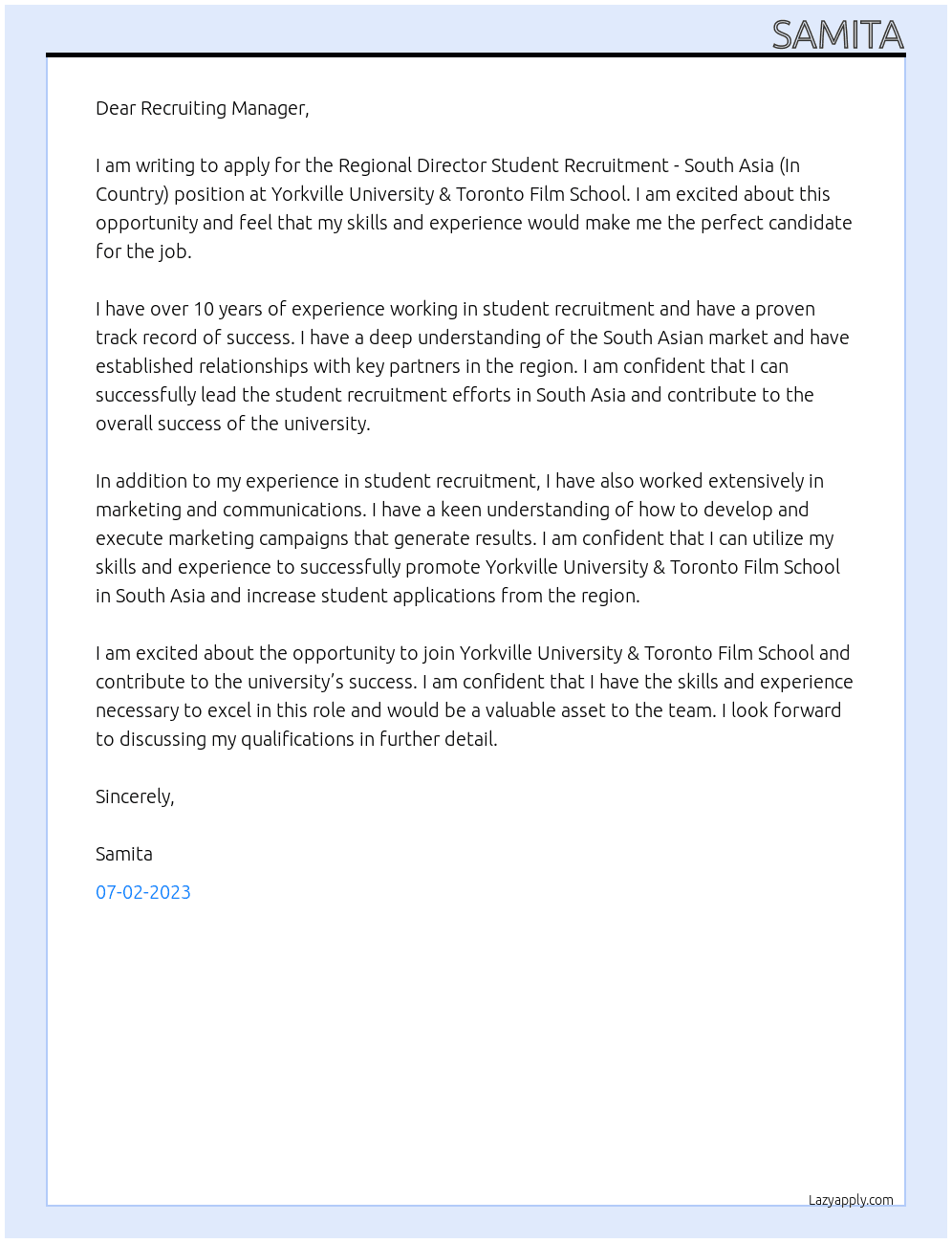 SAMITA

Dear Recruiting Manager,

I am writing to apply for the Regional Director Student Recruitment - South Asia (In Country) position at Yorkville University & Toronto Film School. I am excited about this opportunity and feel that my skills and experience would make me the perfect candidate for the job.

I have over 10 years of experience working in student recruitment and have a proven track record of success. I have a deep understanding of the South Asian market and have established relationships with key partners in the region. I am confident that I can successfully lead the student recruitment efforts in South Asia and contribute to the overall success of the university.

In addition to my experience in student recruitment, I have also worked extensively in marketing and communications. I have a keen understanding of how to develop and execute marketing campaigns that generate results. I am confident that I can utilize my skills and experience to successfully promote Yorkville University & Toronto Film School in South Asia and increase student applications from the region.

I am excited about the opportunity to join Yorkville University & Toronto Film School and contribute to the university's success. I am confident that I have the skills and experience necessary to excel in this role and would be a valuable asset to the team. I look forward to discussing my qualifications in further detail.

Sincerely,

Samita

07-02-2023

Lazyapply.com